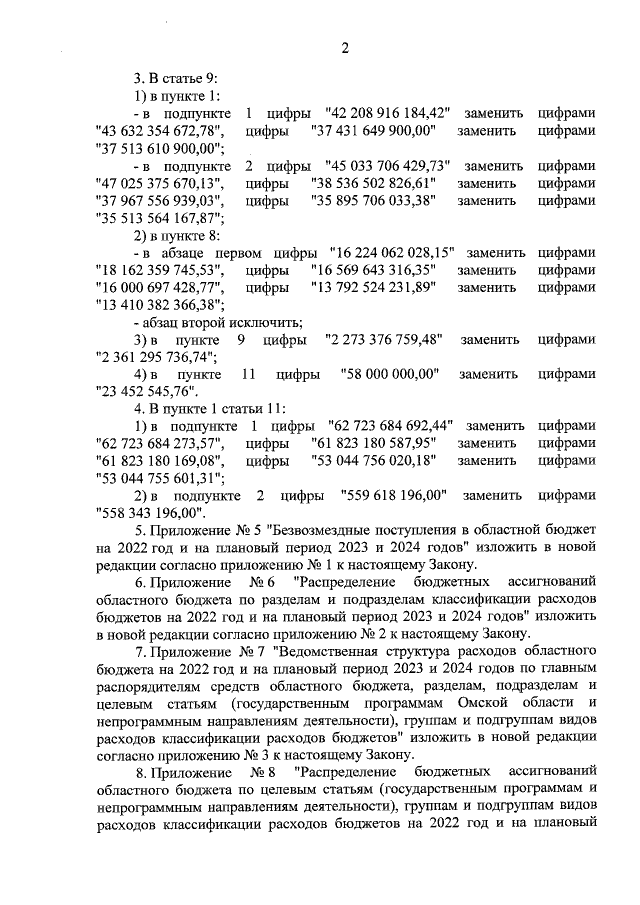 2

3. В статье 9:

1) в пункте 1:

- в подпункте 1 цифры "42 208 916 184,42" заменить цифрами "43 632 354 672,78", цифры "37 431 649 900,00" заменить цифрами "37 513 610 900,00";

- в подпункте 2 цифры "45 033 706 429,73" заменить цифрами "47 025 375 670,13", цифры "38 536 502 826,61" заменить цифрами "37 967 556 939,03", цифры "35 895 706 033,38" заменить цифрами "35 513 564 167,87";

2) в пункте 8:

- в абзаце первом цифры "16 224 062 028,15" заменить цифрами "18 162 359 745,53", цифры "16 569 643 316,35" заменить цифрами "16 000 697 428,77", цифры "13 792 524 231,89" заменить цифрами "13 410 382 366,38";

- абзац второй исключить;

3) в пункте 9 цифры "2 273 376 759,48" заменить цифрами "2 361 295 736,74";

4) в пункте 11 цифры "58 000 000,00" заменить цифрами "23 452 545,76".

4. В пункте 1 статьи 11:

1) в подпункте 1 цифры "62 723 684 692,44" заменить цифрами "62 723 684 273,57", цифры "61 823 180 587,95" заменить цифрами "61 823 180 169,08", цифры "53 044 756 020,18" заменить цифрами "53 044 755 601,31";

2) в подпункте 2 цифры "559 618 196,00" заменить цифрами "558 343 196,00".

5. Приложение № 5 "Безвозмездные поступления в областной бюджет на 2022 год и на плановый период 2023 и 2024 годов" изложить в новой редакции согласно приложению № 1 к настоящему Закону.

6. Приложение № 6 "Распределение бюджетных ассигнований областного бюджета по разделам и подразделам классификации расходов бюджетов на 2022 год и на плановый период 2023 и 2024 годов" изложить в новой редакции согласно приложению № 2 к настоящему Закону.

7. Приложение № 7 "Ведомственная структура расходов областного бюджета на 2022 год и на плановый период 2023 и 2024 годов по главным распорядителям средств областного бюджета, разделам, подразделам и целевым статьям (государственным программам Омской области и непрограммным направлениям деятельности), группам и подгруппам видов расходов классификации расходов бюджетов" изложить в новой редакции согласно приложению № 3 к настоящему Закону.

8. Приложение № 8 "Распределение бюджетных ассигнований областного бюджета по целевым статьям (государственным программам и непрограммным направлениям деятельности), группам и подгруппам видов расходов классификации расходов бюджетов на 2022 год и на плановый